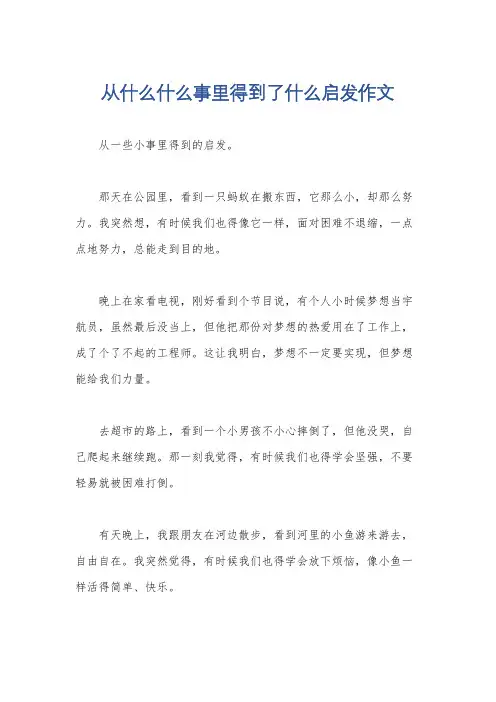 从什么什么事里得到了什么启发作文

从一些小事里得到的启发。

那天在公园里，看到一只蚂蚁在搬东西，它那么小，却那么努力。我突然想，有时候我们也得像它一样，面对困难不退缩，一点点地努力，总能走到目的地。

晚上在家看电视，刚好看到个节目说，有个人小时候梦想当宇航员，虽然最后没当上，但他把那份对梦想的热爱用在了工作上，成了个了不起的工程师。这让我明白，梦想不一定要实现，但梦想能给我们力量。

去超市的路上，看到一个小男孩不小心摔倒了，但他没哭，自己爬起来继续跑。那一刻我觉得，有时候我们也得学会坚强，不要轻易就被困难打倒。

有天晚上，我跟朋友在河边散步，看到河里的小鱼游来游去，自由自在。我突然觉得，有时候我们也得学会放下烦恼，像小鱼一样活得简单、快乐。